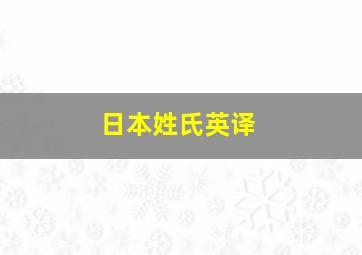 日本姓氏英译